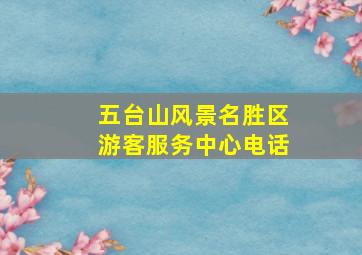 五台山风景名胜区
游客服务中心电话